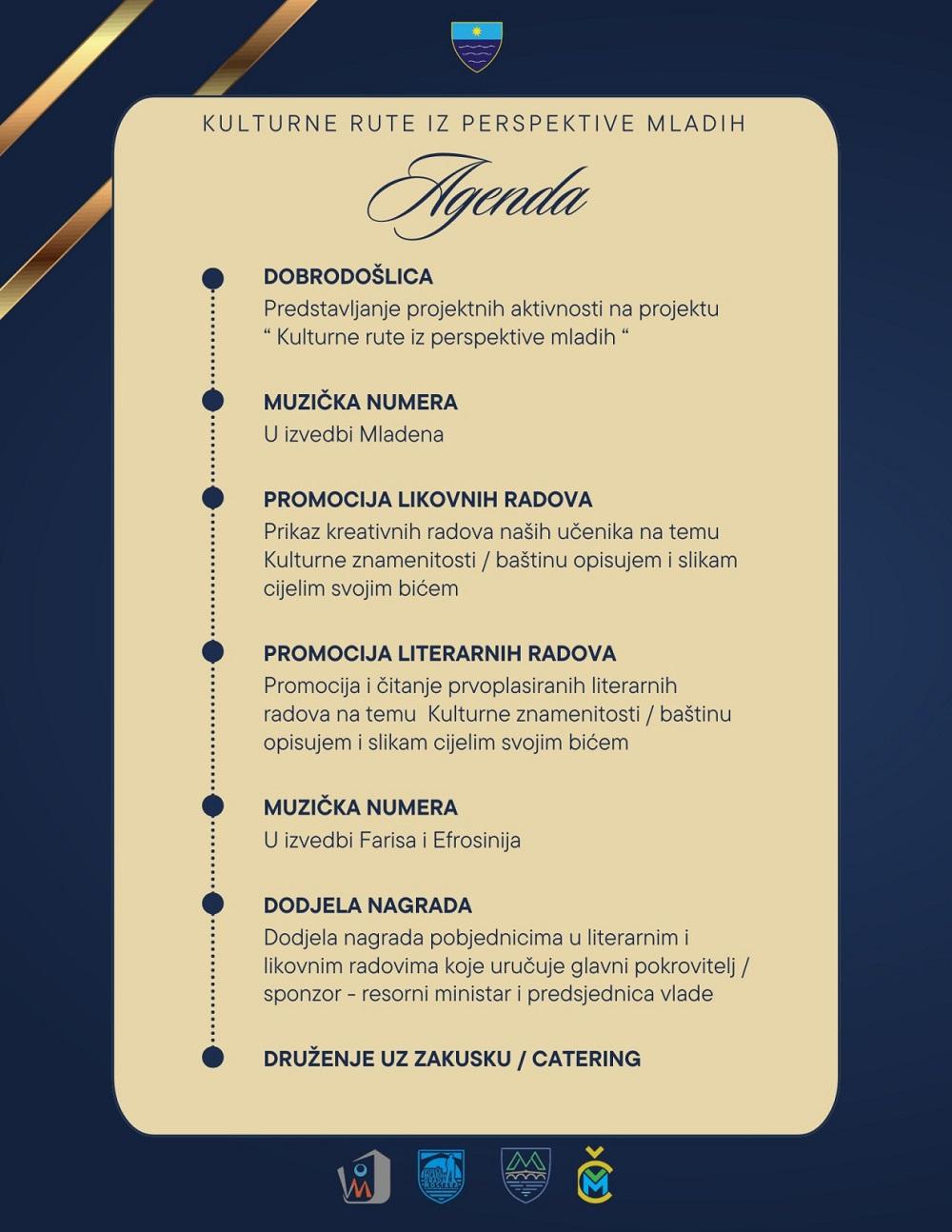 KULTURNE RUTE IZ PERSPEKTIVE MLADIH

Agenda

DOBRODOŠLICA
Predstavljanje projektnih aktivnosti na projektu " Kulturne rute iz perspektive mladih "

MUZIČKA NUMERA
U izvedbi Mladena

PROMOCIJA LIKOVNIH RADOVA
Prikaz kreativnih radova naših učenika na temu Kulturne znamenitosti / baštinu opisujem i slikam cijelim svojim bićem

PROMOCIJA LITERARNIH RADOVA
Promocija i čitanje prvoplasiranih literarnih radova na temu Kulturne znamenitosti / baštinu opisujem i slikam cijelim svojim bićem

MUZIČKA NUMERA
U izvedbi Farisa i Efrosinija

DODJELA NAGRADA
Dodjela nagrada pobjednicima u literarnim i likovnim radovima koje uručuje glavni pokrovitelj / sponzor - resorni ministar i predsjednica vlade

DRUŽENJE UZ ZAKUSKU / CATERING